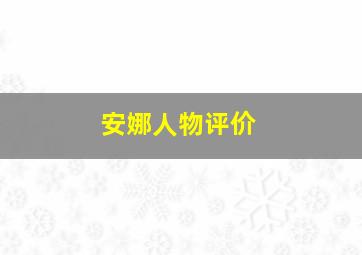 安娜人物评价